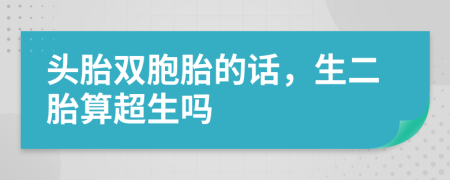 头胎双胞胎的话，生二胎算超生吗